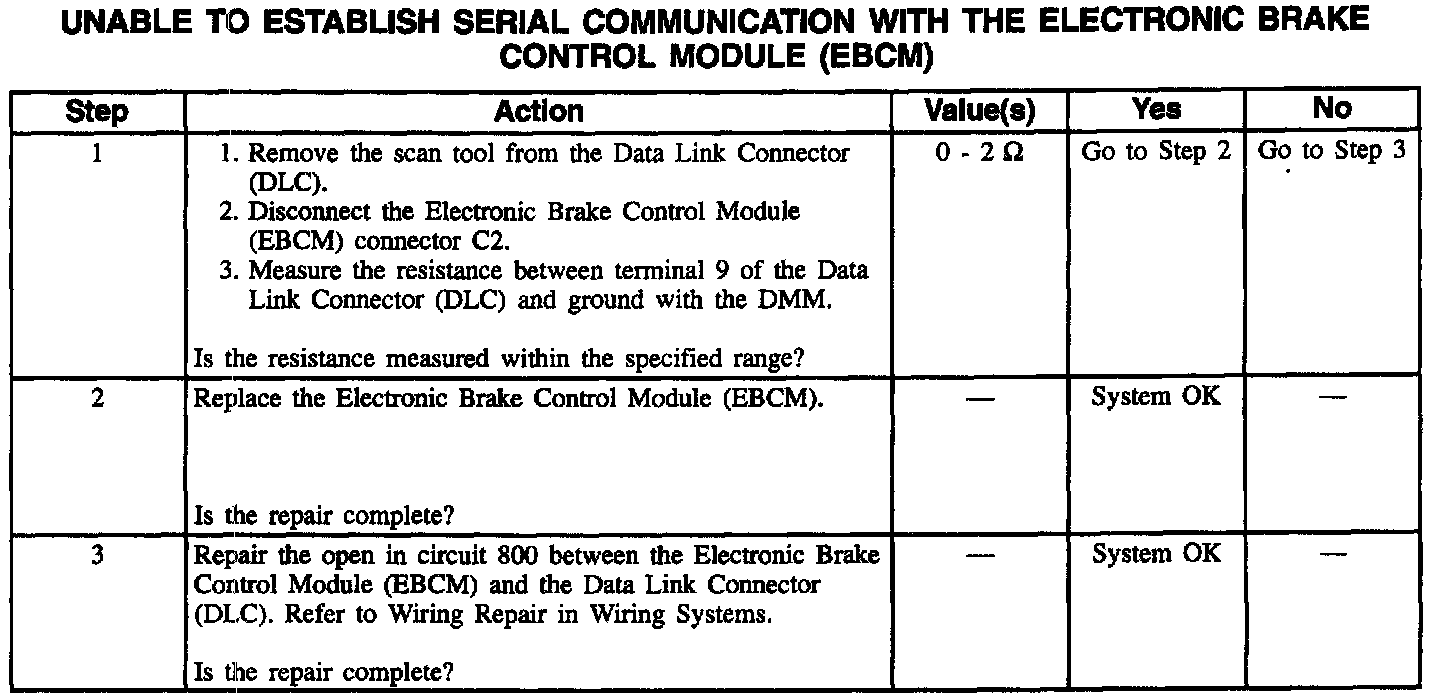 UNABLE TO ESTABLISH SERIAL COMMUNICATION WITH THE ELECTRONIC BRAKE CONTROL MODULE (EBCM)

| Step | Action | Value(s) | Yes | No |
|---|---|---|---|---|
| 1 | 1. Remove the scan tool from the Data Link Connector (DLC). 2. Disconnect the Electronic Brake Control Module (EBCM) connector C2. 3. Measure the resistance between terminal 9 of the Data Link Connector (DLC) and ground with the DMM. Is the resistance measured within the specified range? | 0 - 2 Ω | Go to Step 2 | Go to Step 3 |
| 2 | Replace the Electronic Brake Control Module (EBCM). Is the repair complete? | — | System OK | — |
| 3 | Repair the open in circuit 800 between the Electronic Brake Control Module (EBCM) and the Data Link Connector (DLC). Refer to Wiring Repair in Wiring Systems. Is the repair complete? | — | System OK | — |